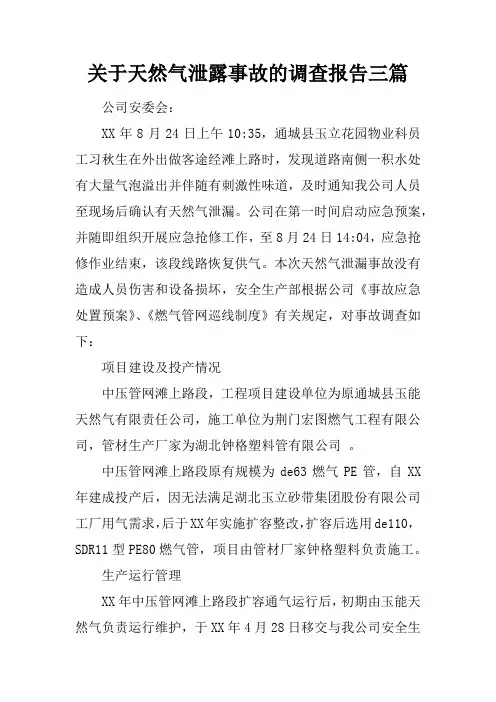 关于天然气泄露事故的调查报告三篇

公司安委会：

XX 年 8 月 24 日上午 10:35，通城县玉立花园物业科员工习秋生在外出做客途经滩上路时，发现道路南侧一积水处有大量气泡溢出并伴随有刺激性味道，及时通知我公司人员至现场后确认有天然气泄漏。公司在第一时间启动应急预案，并随即组织开展应急抢修工作，至 8 月 24 日 14:04，应急抢修作业结束，该段线路恢复供气。本次天然气泄漏事故没有造成人员伤害和设备损坏，安全生产部根据公司《事故应急处置预案》、《燃气管网巡线制度》有关规定，对事故调查如下：

项目建设及投产情况

中压管网滩上路段，工程项目建设单位为原通城县玉能天然气有限责任公司，施工单位为荆门宏图燃气工程有限公司，管材生产厂家为湖北钟格塑料管有限公司 。

中压管网滩上路段原有规模为 de63 燃气 PE 管，自 XX 年建成投产后，因无法满足湖北玉立砂带集团股份有限公司工厂用气需求，后于XX年实施扩容整改，扩容后选用de110，SDR11 型 PE80 燃气管，项目由管材厂家钟格塑料负责施工。

生产运行管理

XX 年中压管网滩上路段扩容通气运行后，初期由玉能天然气负责运行维护，于 XX 年 4 月 28 日移交与我公司安全生